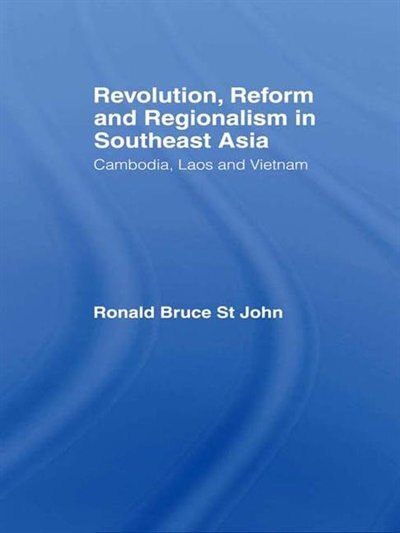 Revolution, Reform and Regionalism in Southeast Asia

Cambodia, Laos and Vietnam

Ronald Bruce St John